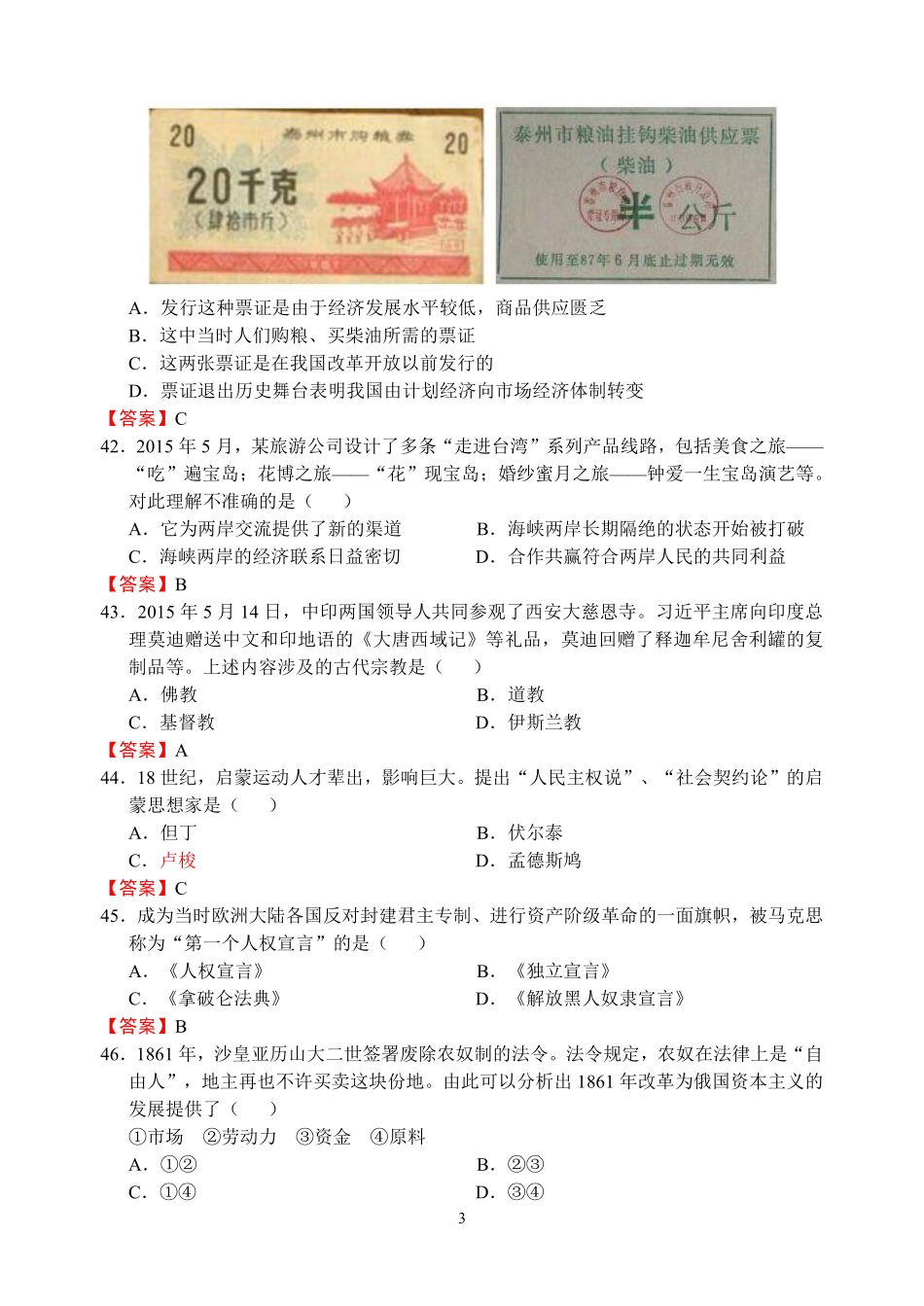 20 泰州市购粮券 20
20千克
（肆拾市斤）

泰州市粮油挂钩柴油供应票
（柴油）
半 公斤
使用至87年6月底止过期无效

A．发行这种票证是由于经济发展水平较低，商品供应匮乏
B．这中当时人们购粮、买柴油所需的票证
C．这两张票证是在我国改革开放以前发行的
D．票证退出历史舞台表明我国由计划经济向市场经济体制转变
【答案】C
42．2015年5月，某旅游公司设计了多条“走进台湾”系列产品线路，包括美食之旅——“吃”遍宝岛；花博之旅——“花”现宝岛；婚纱蜜月之旅——钟爱一生宝岛演艺等。对此理解不准确的是（　　）
A．它为两岸交流提供了新的渠道
B．海峡两岸长期隔绝的状态开始被打破
C．海峡两岸的经济联系日益密切
D．合作共赢符合两岸人民的共同利益
【答案】B
43．2015年5月14日，中印两国领导人共同参观了西安大慈恩寺。习近平主席向印度总理莫迪赠送中文和印地语的《大唐西域记》等礼品，莫迪回赠了释迦牟尼舍利罐的复制品等。上述内容涉及的古代宗教是（　　）
A．佛教
B．道教
C．基督教
D．伊斯兰教
【答案】A
44．18世纪，启蒙运动人才辈出，影响巨大。提出“人民主权说”、“社会契约论”的启蒙思想家是（　　）
A．但丁
B．伏尔泰
C．卢梭
D．孟德斯鸠
【答案】C
45．成为当时欧洲大陆各国反对封建君主专制、进行资产阶级革命的一面旗帜，被马克思称为“第一个人权宣言”的是（　　）
A．《人权宣言》
B．《独立宣言》
C．《拿破仑法典》
D．《解放黑人奴隶宣言》
【答案】B
46．1861年，沙皇亚历山大二世签署废除农奴制的法令。法令规定，农奴在法律上是“自由人”，地主再也不许买卖这块份地。由此可以分析出1861年改革为俄国资本主义的发展提供了（　　）
①市场　②劳动力　③资金　④原料
A．①②
B．②③
C．①④
D．③④
3